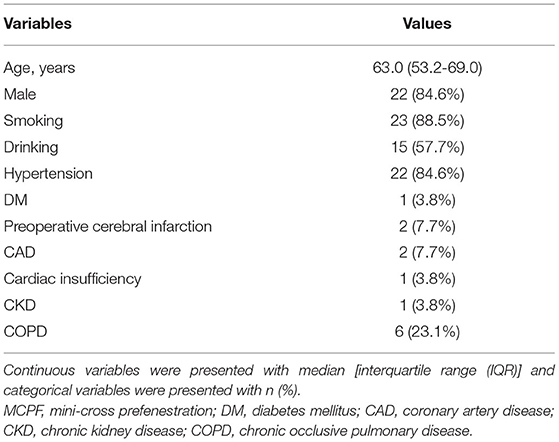 | Variables | Values |
|---|---|
| Age, years | 63.0 (53.2-69.0) |
| Male | 22 (84.6%) |
| Smoking | 23 (88.5%) |
| Drinking | 15 (57.7%) |
| Hypertension | 22 (84.6%) |
| DM | 1 (3.8%) |
| Preoperative cerebral infarction | 2 (7.7%) |
| CAD | 2 (7.7%) |
| Cardiac insufficiency | 1 (3.8%) |
| CKD | 1 (3.8%) |
| COPD | 6 (23.1%) |

Continuous variables were presented with median [interquartile range (IQR)] and categorical variables were presented with n (%).
MCPF, mini-cross prefenestration; DM, diabetes mellitus; CAD, coronary artery disease; CKD, chronic kidney disease; COPD, chronic occlusive pulmonary disease.